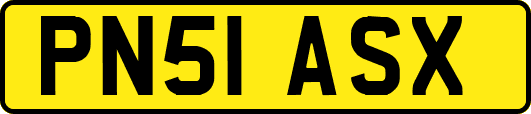 PN51 ASX